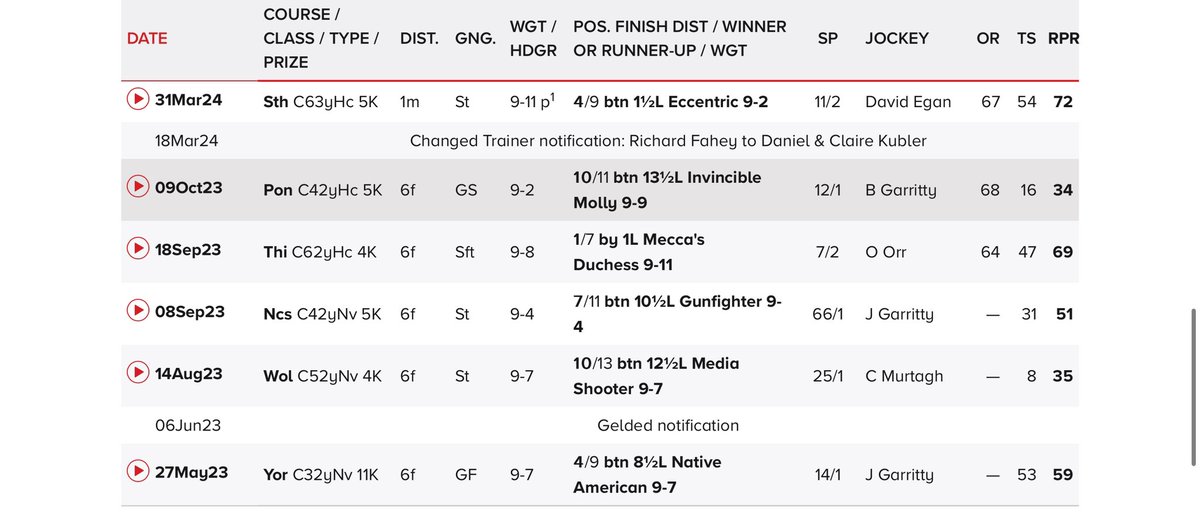 | DATE | COURSE / CLASS / TYPE / PRIZE | DIST. | GNG. | WGT / HDGR | POS. FINISH DIST / WINNER OR RUNNER-UP / WGT | SP | JOCKEY | OR | TS | RPR |
|---|---|---|---|---|---|---|---|---|---|---|
| 31Mar24 | Sth C63yHc 5K | 1m | St | 9-11 p$^1$ | 4/9 btn 1½L Eccentric 9-2 | 11/2 | David Egan | 67 | 54 | 72 |
| 18Mar24 | Changed Trainer notification: Richard Fahey to Daniel & Claire Kubler | | | | | | | | | |
| 09Oct23 | Pon C42yHc 5K | 6f | GS | 9-2 | 10/11 btn 13½L Invincible Molly 9-9 | 12/1 | B Garritty | 68 | 16 | 34 |
| 18Sep23 | Thi C62yHc 4K | 6f | Sft | 9-8 | 1/7 by 1L Mecca's Duchess 9-11 | 7/2 | O Orr | 64 | 47 | 69 |
| 08Sep23 | Ncs C42yNv 5K | 6f | St | 9-4 | 7/11 btn 10½L Gunfighter 9-4 | 66/1 | J Garritty | — | 31 | 51 |
| 14Aug23 | Wol C52yNv 4K | 6f | St | 9-7 | 10/13 btn 12½L Media Shooter 9-7 | 25/1 | C Murtagh | — | 8 | 35 |
| 06Jun23 | Gelded notification | | | | | | | | | |
| 27May23 | Yor C32yNv 11K | 6f | GF | 9-7 | 4/9 btn 8½L Native American 9-7 | 14/1 | J Garritty | — | 53 | 59 |